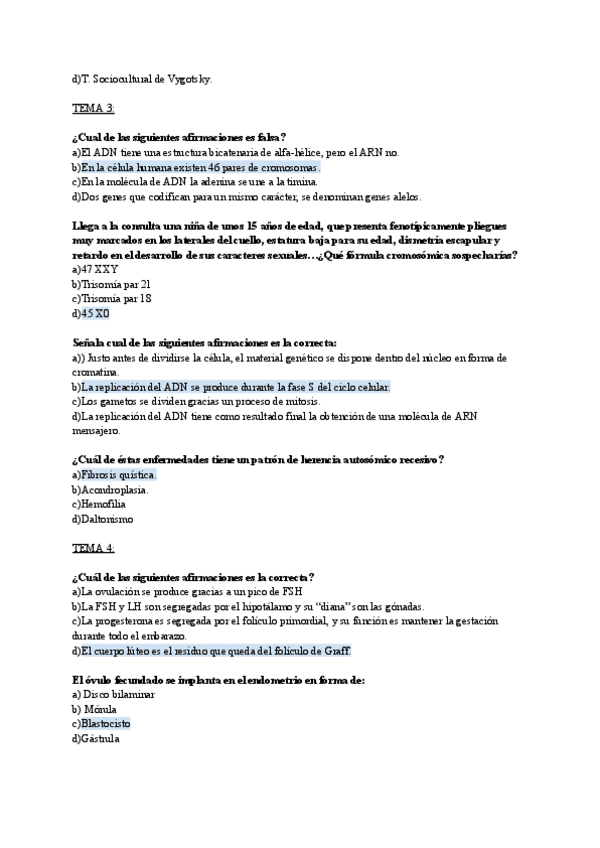 d)T. Sociocultural de Vygotsky.

TEMA 3:

¿Cual de las siguientes afirmaciones es falsa?
a)El ADN tiene una estructura bicatenaria de alfa-hélice, pero el ARN no.
b)En la célula humana existen 46 pares de cromosomas.
c)En la molécula de ADN la adenina se une a la timina.
d)Dos genes que codifican para un mismo carácter, se denominan genes alelos.

Llega a la consulta una niña de unos 15 años de edad, que presenta fenotípicamente pliegues muy marcados en los laterales del cuello, estatura baja para su edad, dismetría escapular y retardo en el desarrollo de sus caracteres sexuales…¿Qué fórmula cromosómica sospecharías?
a)47 XXY
b)Trisomía par 21
c)Trisomía par 18
d)45 X0

Señala cual de las siguientes afirmaciones es la correcta:
a)) Justo antes de dividirse la célula, el material genético se dispone dentro del núcleo en forma de cromatina.
b)La replicación del ADN se produce durante la fase S del ciclo celular.
c)Los gametos se dividen gracias un proceso de mitosis.
d)La replicación del ADN tiene como resultado final la obtención de una molécula de ARN mensajero.

¿Cuál de éstas enfermedades tiene un patrón de herencia autosómico recesivo?
a)Fibrosis quística.
b)Acondroplasia.
c)Hemofilia
d)Daltonismo

TEMA 4:

¿Cuál de las siguientes afirmaciones es la correcta?
a)La ovulación se produce gracias a un pico de FSH
b)La FSH y LH son segregadas por el hipotálamo y su "diana" son las gónadas.
c)La progesterona es segregada por el folículo primordial, y su función es mantener la gestación durante todo el embarazo.
d)El cuerpo lúteo es el residuo que queda del folículo de Graff.

El óvulo fecundado se implanta en el endometrio en forma de:
a) Disco bilaminar
b) Mórula
c)Blastocisto
d)Gástrula